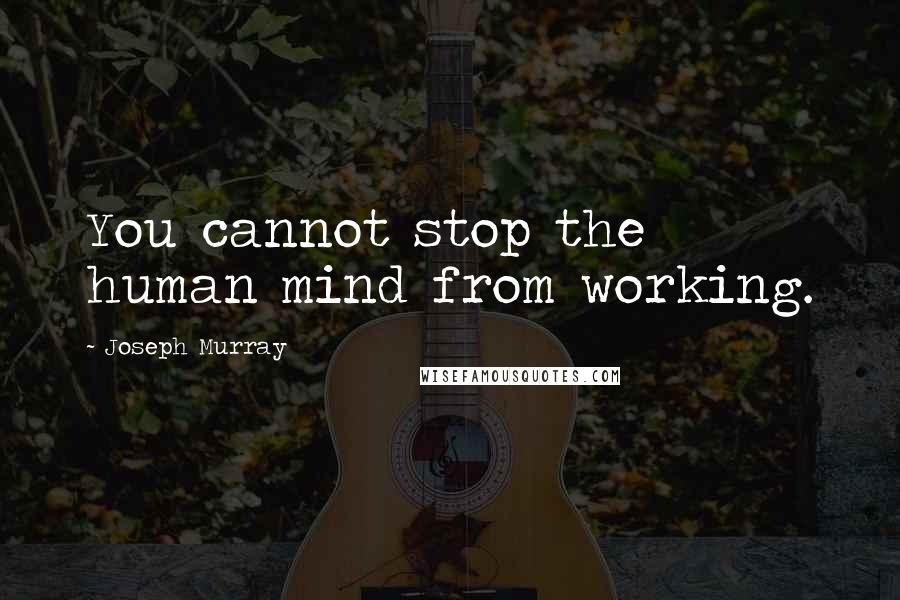 You cannot stop the human mind from working.

~ Joseph Murray

WISEFAMOUSQUOTES.COM